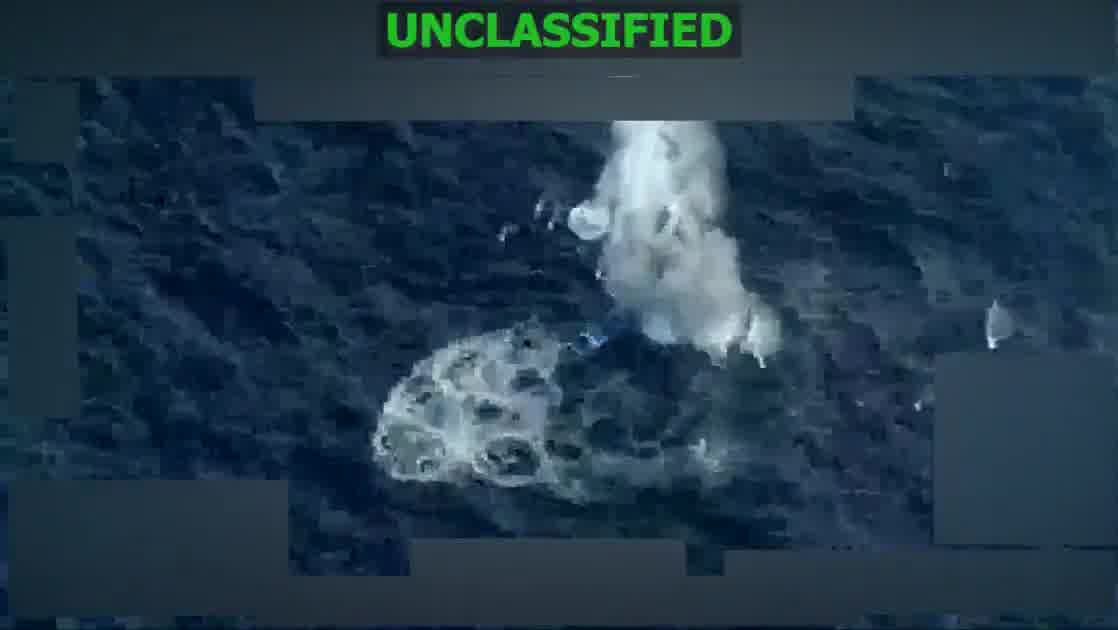 UNCLASSIFIED